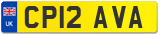 UK
CP12 AVA